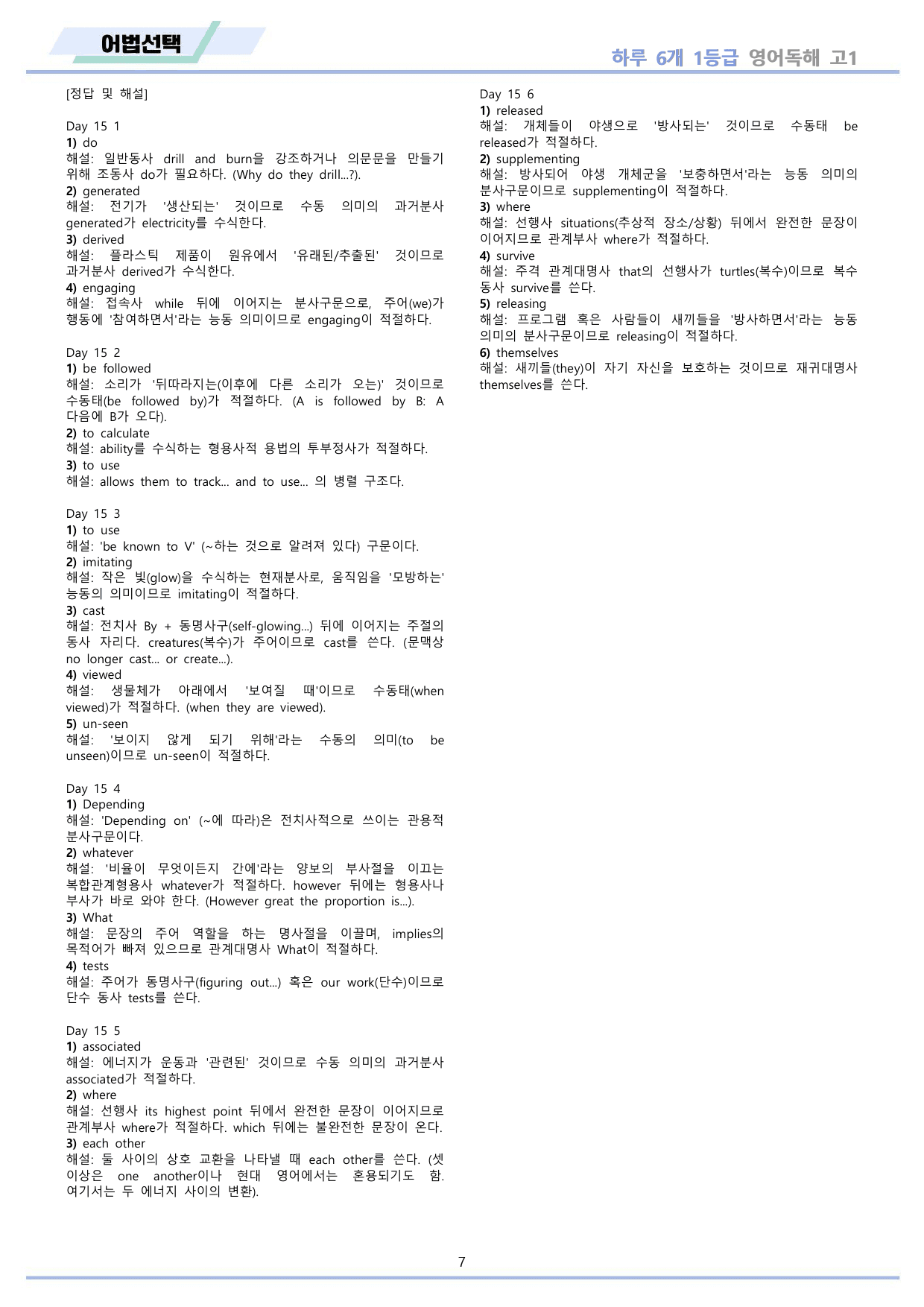 어법선택

하루 6개 1등급 영어독해 고1

[정답 및 해설]

Day 15 1
1) do
해설: 일반동사 drill and burn을 강조하거나 의문문을 만들기 위해 조동사 do가 필요하다. (Why do they drill...?).
2) generated
해설: 전기가 '생산되는' 것이므로 수동 의미의 과거분사 generated가 electricity를 수식한다.
3) derived
해설: 플라스틱 제품이 원유에서 '유래된/추출된' 것이므로 과거분사 derived가 수식한다.
4) engaging
해설: 접속사 while 뒤에 이어지는 분사구문으로, 주어(we)가 행동에 '참여하면서'라는 능동 의미이므로 engaging이 적절하다.

Day 15 2
1) be followed
해설: 소리가 '뒤따라지는(이후에 다른 소리가 오는)' 것이므로 수동태(be followed by)가 적절하다. (A is followed by B: A 다음에 B가 오다).
2) to calculate
해설: ability를 수식하는 형용사적 용법의 투부정사가 적절하다.
3) to use
해설: allows them to track... and to use... 의 병렬 구조다.

Day 15 3
1) to use
해설: 'be known to V' (~하는 것으로 알려져 있다) 구문이다.
2) imitating
해설: 작은 빛(glow)을 수식하는 현재분사로, 움직임을 '모방하는' 능동의 의미이므로 imitating이 적절하다.
3) cast
해설: 전치사 By + 동명사구(self-glowing...) 뒤에 이어지는 주절의 동사 자리다. creatures(복수)가 주어이므로 cast를 쓴다. (문맥상 no longer cast... or create...).
4) viewed
해설: 생물체가 아래에서 '보여질 때'이므로 수동태(when viewed)가 적절하다. (when they are viewed).
5) un-seen
해설: '보이지 않게 되기 위해'라는 수동의 의미(to be unseen)이므로 un-seen이 적절하다.

Day 15 4
1) Depending
해설: 'Depending on' (~에 따라)은 전치사적으로 쓰이는 관용적 분사구문이다.
2) whatever
해설: '비율이 무엇이든지 간에'라는 양보의 부사절을 이끄는 복합관계형용사 whatever가 적절하다. however 뒤에는 형용사나 부사가 바로 와야 한다. (However great the proportion is...).
3) What
해설: 문장의 주어 역할을 하는 명사절을 이끌며, implies의 목적어가 빠져 있으므로 관계대명사 What이 적절하다.
4) tests
해설: 주어가 동명사구(figuring out...) 혹은 our work(단수)이므로 단수 동사 tests를 쓴다.

Day 15 5
1) associated
해설: 에너지가 운동과 '관련된' 것이므로 수동 의미의 과거분사 associated가 적절하다.
2) where
해설: 선행사 its highest point 뒤에서 완전한 문장이 이어지므로 관계부사 where가 적절하다. which 뒤에는 불완전한 문장이 온다.
3) each other
해설: 둘 사이의 상호 교환을 나타낼 때 each other를 쓴다. (셋 이상은 one another이나 현대 영어에서는 혼용되기도 함. 여기서는 두 에너지 사이의 변환).

Day 15 6
1) released
해설: 개체들이 야생으로 '방사되는' 것이므로 수동태 be released가 적절하다.
2) supplementing
해설: 방사되어 야생 개체군을 '보충하면서'라는 능동 의미의 분사구문이므로 supplementing이 적절하다.
3) where
해설: 선행사 situations(추상적 장소/상황) 뒤에서 완전한 문장이 이어지므로 관계부사 where가 적절하다.
4) survive
해설: 주격 관계대명사 that의 선행사가 turtles(복수)이므로 복수 동사 survive를 쓴다.
5) releasing
해설: 프로그램 혹은 사람들이 새끼들을 '방사하면서'라는 능동 의미의 분사구문이므로 releasing이 적절하다.
6) themselves
해설: 새끼들(they)이 자기 자신을 보호하는 것이므로 재귀대명사 themselves를 쓴다.

7